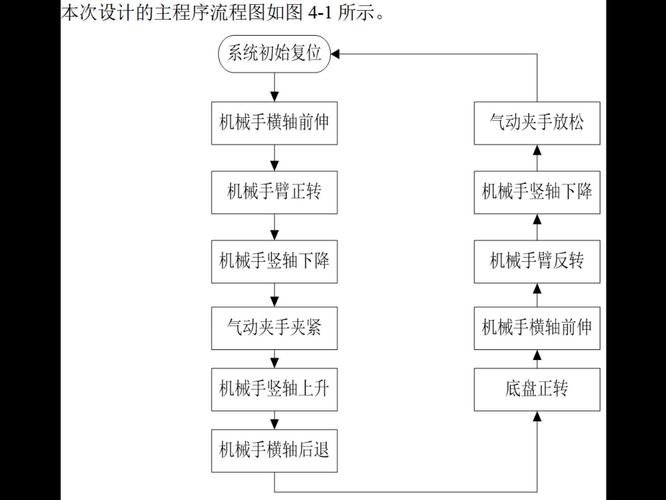 本次设计的主程序流程图如图 4-1 所示。

系统初始复位

机械手横轴前伸

机械手臂正转

机械手竖轴下降

气动夹手夹紧

机械手竖轴上升

机械手横轴后退

底盘正转

机械手横轴前伸

机械手臂反转

机械手竖轴下降

气动夹手放松